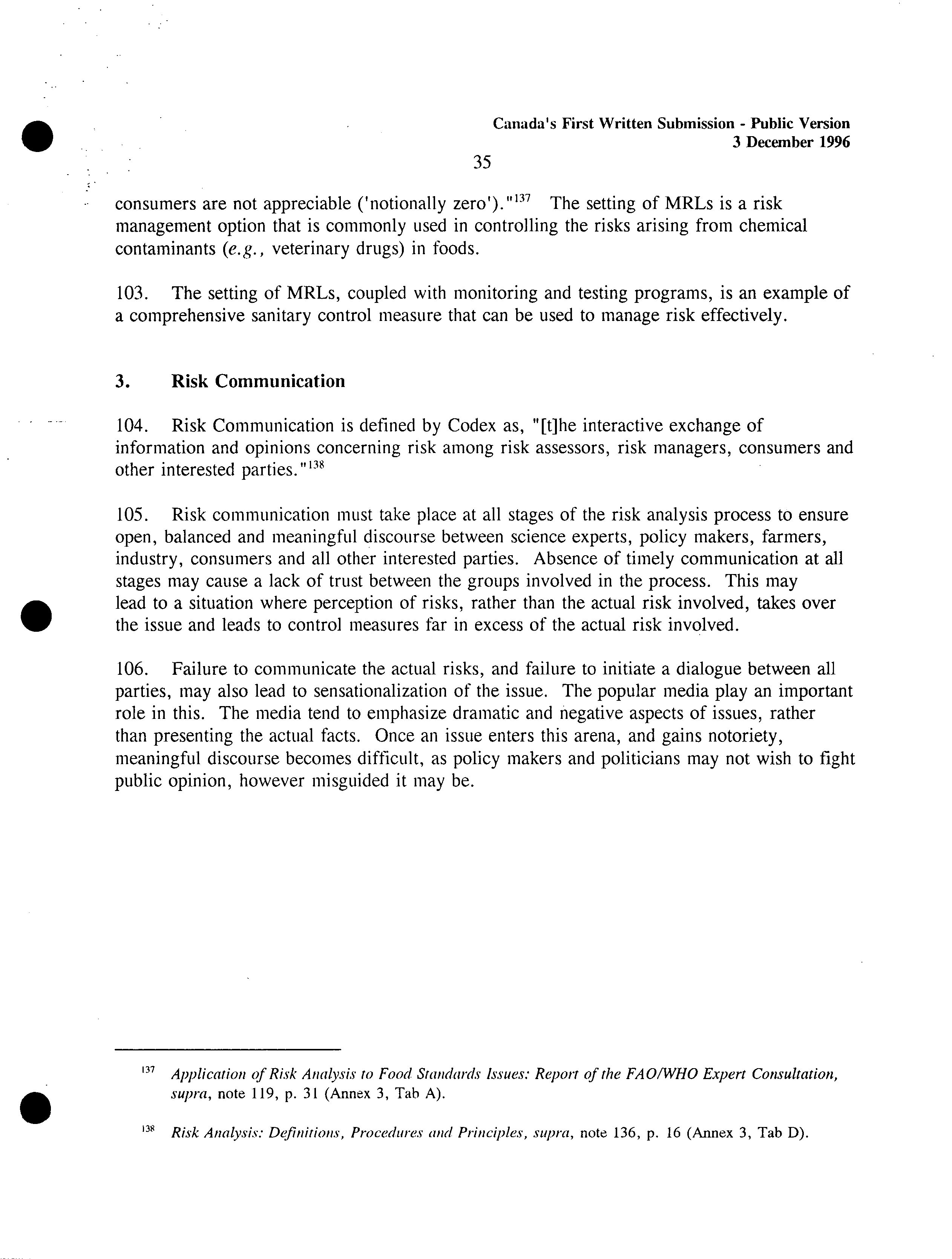 Canada's First Written Submission - Public Version
3 December 1996

35

consumers are not appreciable ('notionally zero')."$^{137}$ The setting of MRLs is a risk management option that is commonly used in controlling the risks arising from chemical contaminants (e.g., veterinary drugs) in foods.

103. The setting of MRLs, coupled with monitoring and testing programs, is an example of a comprehensive sanitary control measure that can be used to manage risk effectively.

3. Risk Communication

104. Risk Communication is defined by Codex as, "[t]he interactive exchange of information and opinions concerning risk among risk assessors, risk managers, consumers and other interested parties."$^{138}$

105. Risk communication must take place at all stages of the risk analysis process to ensure open, balanced and meaningful discourse between science experts, policy makers, farmers, industry, consumers and all other interested parties. Absence of timely communication at all stages may cause a lack of trust between the groups involved in the process. This may lead to a situation where perception of risks, rather than the actual risk involved, takes over the issue and leads to control measures far in excess of the actual risk involved.

106. Failure to communicate the actual risks, and failure to initiate a dialogue between all parties, may also lead to sensationalization of the issue. The popular media play an important role in this. The media tend to emphasize dramatic and negative aspects of issues, rather than presenting the actual facts. Once an issue enters this arena, and gains notoriety, meaningful discourse becomes difficult, as policy makers and politicians may not wish to fight public opinion, however misguided it may be.

$^{137}$ Application of Risk Analysis to Food Standards Issues: Report of the FAO/WHO Expert Consultation, supra, note 119, p. 31 (Annex 3, Tab A).

$^{138}$ Risk Analysis: Definitions, Procedures and Principles, supra, note 136, p. 16 (Annex 3, Tab D).